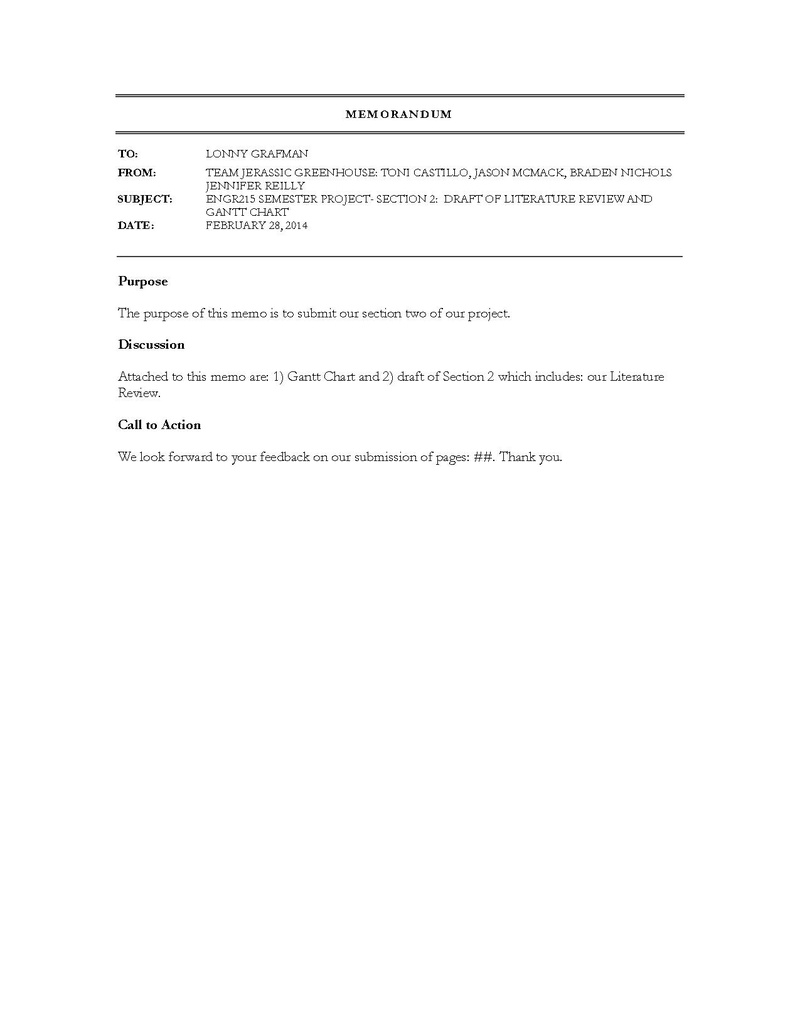 MEMORANDUM

TO: LONNY GRAFMAN
FROM: TEAM JERASSIC GREENHOUSE: TONI CASTILLO, JASON MCMACK, BRADEN NICHOLS JENNIFER REILLY
SUBJECT: ENGR215 SEMESTER PROJECT- SECTION 2: DRAFT OF LITERATURE REVIEW AND GANTT CHART
DATE: FEBRUARY 28, 2014

Purpose

The purpose of this memo is to submit our section two of our project.

Discussion

Attached to this memo are: 1) Gantt Chart and 2) draft of Section 2 which includes: our Literature Review.

Call to Action

We look forward to your feedback on our submission of pages: ##. Thank you.